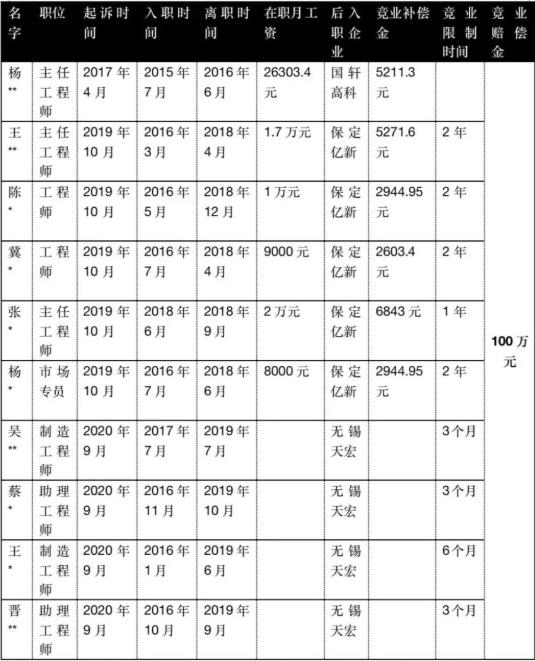 | 名字 | 职位 | 起诉时间 | 入职时间 | 离职时间 | 在职月工资 | 后入职企业 | 竞业补偿金 | 竞业限制时间 | 竞业赔偿金 |
|---|---|---|---|---|---|---|---|---|---|
| 杨** | 主任工程师 | 2017年4月 | 2015年7月 | 2016年6月 | 26303.4元 | 国轩高科 | 5211.3元 | | 100万元 |
| 王** | 主任工程师 | 2019年10月 | 2016年3月 | 2018年4月 | 1.7万元 | 保定亿新 | 5271.6元 | 2年 | |
| 陈* | 工程师 | 2019年10月 | 2016年5月 | 2018年12月 | 1万元 | 保定亿新 | 2944.95元 | 2年 | |
| 冀* | 工程师 | 2019年10月 | 2016年7月 | 2018年4月 | 9000元 | 保定亿新 | 2603.4元 | 2年 | |
| 张* | 主任工程师 | 2019年10月 | 2018年6月 | 2018年9月 | 2万元 | 保定亿新 | 6843元 | 1年 | |
| 杨* | 市场专员 | 2019年10月 | 2016年7月 | 2018年6月 | 8000元 | 保定亿新 | 2944.95元 | 2年 | |
| 吴** | 制造工程师 | 2020年9月 | 2017年7月 | 2019年7月 | | 无锡天宏 | | 3个月 | |
| 蔡* | 助理工程师 | 2020年9月 | 2016年11月 | 2019年10月 | | 无锡天宏 | | 3个月 | |
| 王* | 制造工程师 | 2020年9月 | 2016年1月 | 2019年6月 | | 无锡天宏 | | 6个月 | |
| 晋** | 助理工程师 | 2020年9月 | 2016年10月 | 2019年9月 | | 无锡天宏 | | 3个月 | |